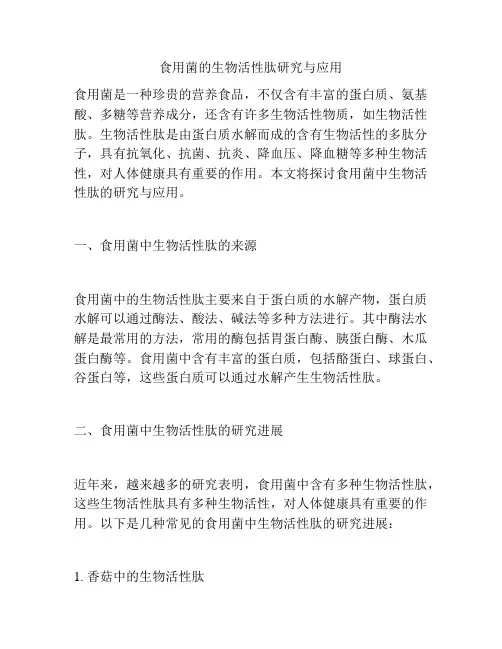 食用菌的生物活性肽研究与应用

食用菌是一种珍贵的营养食品，不仅含有丰富的蛋白质、氨基酸、多糖等营养成分，还含有许多生物活性物质，如生物活性肽。生物活性肽是由蛋白质水解而成的含有生物活性的多肽分子，具有抗氧化、抗菌、抗炎、降血压、降血糖等多种生物活性，对人体健康具有重要的作用。本文将探讨食用菌中生物活性肽的研究与应用。

一、食用菌中生物活性肽的来源

食用菌中的生物活性肽主要来自于蛋白质的水解产物，蛋白质水解可以通过酶法、酸法、碱法等多种方法进行。其中酶法水解是最常用的方法，常用的酶包括胃蛋白酶、胰蛋白酶、木瓜蛋白酶等。食用菌中含有丰富的蛋白质，包括酪蛋白、球蛋白、谷蛋白等，这些蛋白质可以通过水解产生生物活性肽。

二、食用菌中生物活性肽的研究进展

近年来，越来越多的研究表明，食用菌中含有多种生物活性肽，这些生物活性肽具有多种生物活性，对人体健康具有重要的作用。以下是几种常见的食用菌中生物活性肽的研究进展：

1. 香菇中的生物活性肽